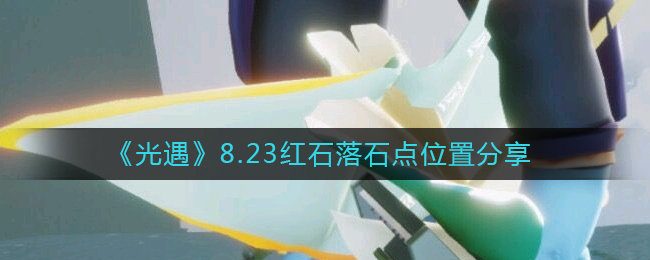 《光遇》8.23红石落石点位置分享